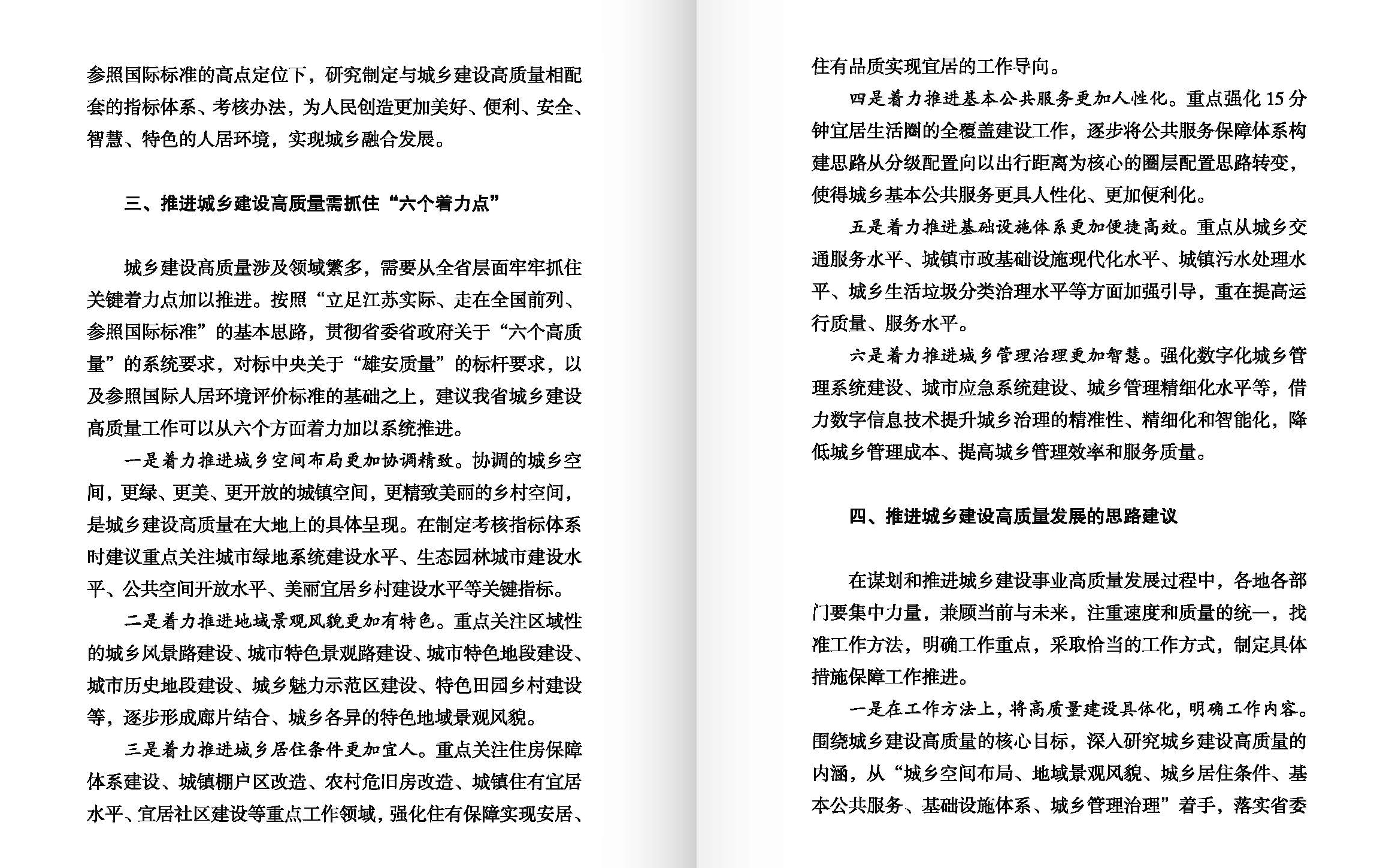 参照国际标准的高点定位下，研究制定与城乡建设高质量相配套的指标体系、考核办法，为人民创造更加美好、便利、安全、智慧、特色的人居环境，实现城乡融合发展。

三、推进城乡建设高质量需抓住“六个着力点”

城乡建设高质量涉及领域繁多，需要从全省层面牢牢抓住关键着力点加以推进。按照“立足江苏实际、走在全国前列、参照国际标准”的基本思路，贯彻省委省政府关于“六个高质量”的系统要求，对标中央关于“雄安质量”的标杆要求，以及参照国际人居环境评价标准的基础之上，建议我省城乡建设高质量工作可以从六个方面着力加以系统推进。

一是着力推进城乡空间布局更加协调精致。协调的城乡空间，更绿、更美、更开放的城镇空间，更精致美丽的乡村空间，是城乡建设高质量在大地上的具体呈现。在制定考核指标体系时建议重点关注城市绿地系统建设水平、生态园林城市建设水平、公共空间开放水平、美丽宜居乡村建设水平等关键指标。

二是着力推进地域景观风貌更加有特色。重点关注区域性的城乡风景路建设、城市特色景观路建设、城市特色地段建设、城市历史地段建设、城乡魅力示范区建设、特色田园乡村建设等，逐步形成廊片结合、城乡各异的特色地域景观风貌。

三是着力推进城乡居住条件更加宜人。重点关注住房保障体系建设、城镇棚户区改造、农村危旧房改造、城镇住有宜居水平、宜居社区建设等重点工作领域，强化住有保障实现安居、住有品质实现宜居的工作导向。

四是着力推进基本公共服务更加人性化。重点强化15分钟宜居生活圈的全覆盖建设工作，逐步将公共服务保障体系构建思路从分级配置向以出行距离为核心的圈层配置思路转变，使得城乡基本公共服务更具人性化、更加便利化。

五是着力推进基础设施体系更加便捷高效。重点从城乡交通服务水平、城镇市政基础设施现代化水平、城镇污水处理水平、城乡生活垃圾分类治理水平等方面加强引导，重在提高运行质量、服务水平。

六是着力推进城乡管理治理更加智慧。强化数字化城乡管理系统建设、城市应急系统建设、城乡管理精细化水平等，借力数字信息技术提升城乡治理的精准性、精细化和智能化，降低城乡管理成本、提高城乡管理效率和服务质量。

四、推进城乡建设高质量发展的思路建议

在谋划和推进城乡建设事业高质量发展过程中，各地各部门要集中力量，兼顾当前与未来，注重速度和质量的统一，找准工作方法，明确工作重点，采取恰当的工作方式，制定具体措施保障工作推进。

一是在工作方法上，将高质量建设具体化，明确工作内容。围绕城乡建设高质量的核心目标，深入研究城乡建设高质量的内涵，从“城乡空间布局、地域景观风貌、城乡居住条件、基本公共服务、基础设施体系、城乡管理治理”着手，落实省委